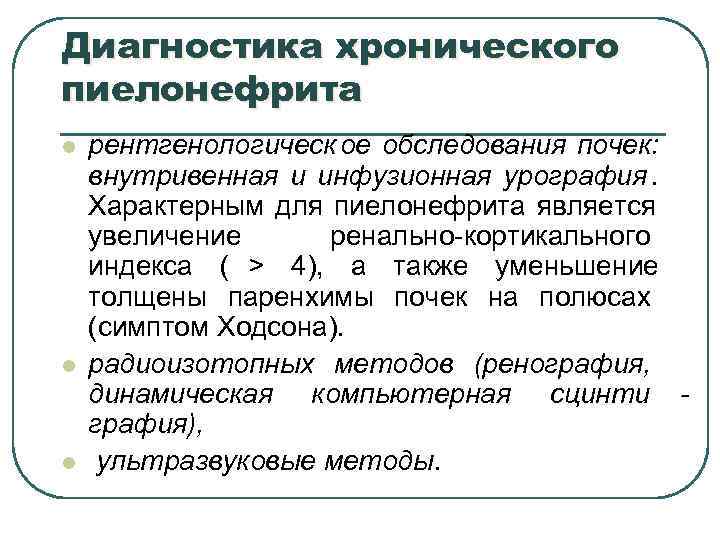 Диагностика хронического пиелонефрита

рентгенологическое обследования почек: внутривенная и инфузионная урография. Характерным для пиелонефрита является увеличение ренально-кортикального индекса ( > 4), а также уменьшение толщены паренхимы почек на полюсах (симптом Ходсона).

радиоизотопных методов (ренография, динамическая компьютерная сцинти - графия),

ультразвуковые методы.